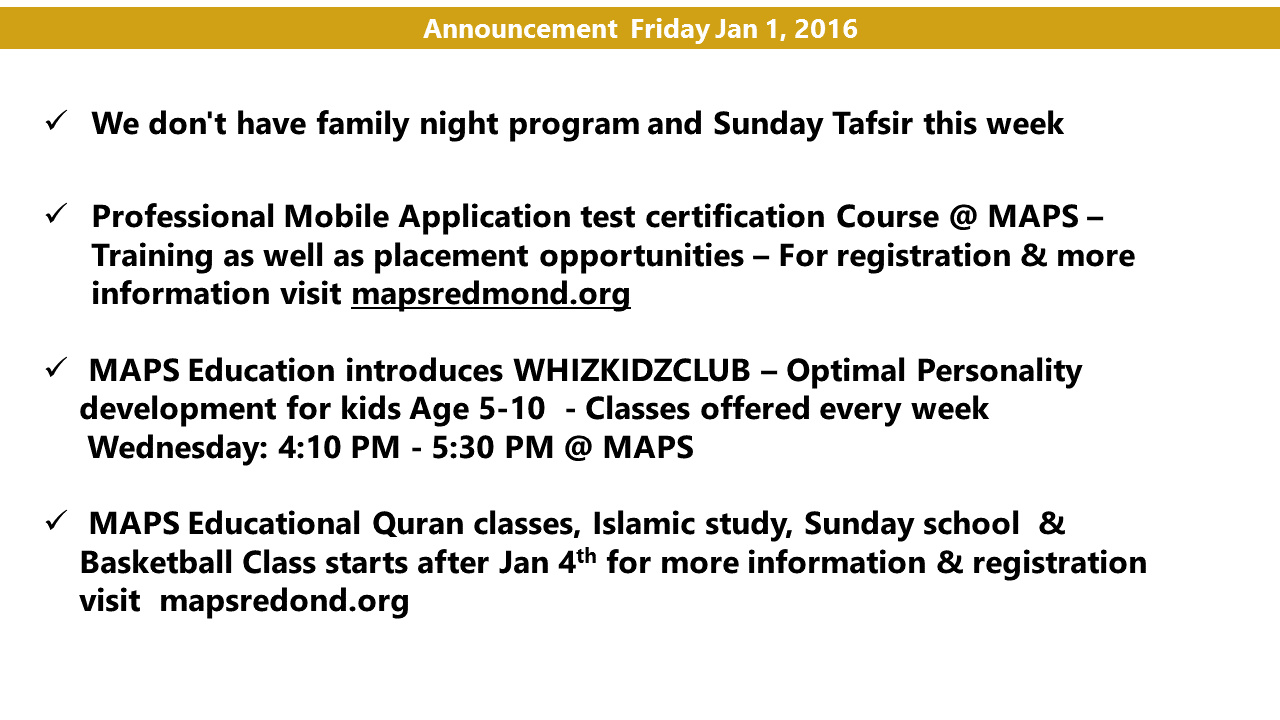 Announcement Friday Jan 1, 2016

✓ We don't have family night program and Sunday Tafsir this week

✓ Professional Mobile Application test certification Course @ MAPS – Training as well as placement opportunities – For registration & more information visit mapsredmond.org

✓ MAPS Education introduces WHIZKIDZCLUB – Optimal Personality development for kids Age 5-10 - Classes offered every week Wednesday: 4:10 PM - 5:30 PM @ MAPS

✓ MAPS Educational Quran classes, Islamic study, Sunday school & Basketball Class starts after Jan 4$^{th}$ for more information & registration visit mapsredond.org